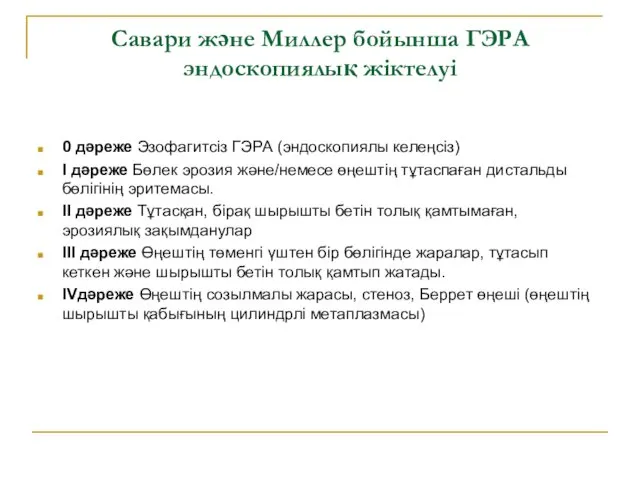 Савари және Миллер бойынша ГЭРА эндоскопиялық жіктелуі

0 дәреже Эзофагитсіз ГЭРА (эндоскопиялы келеңсіз)

I дәреже Бөлек эрозия және/немесе өңештің тұтаспаған дистальды бөлігінің эритемасы.

II дәреже Тұтасқан, бірақ шырышты бетін толық қамтымаған, эрозиялық зақымданулар

III дәреже Өңештің төменгі үштен бір бөлігінде жаралар, тұтасып кеткен және шырышты бетін толық қамтып жатады.

IVдәреже Өңештің созылмалы жарасы, стеноз, Беррет өңеші (өңештің шырышты қабығының цилиндрлі метаплазмасы)